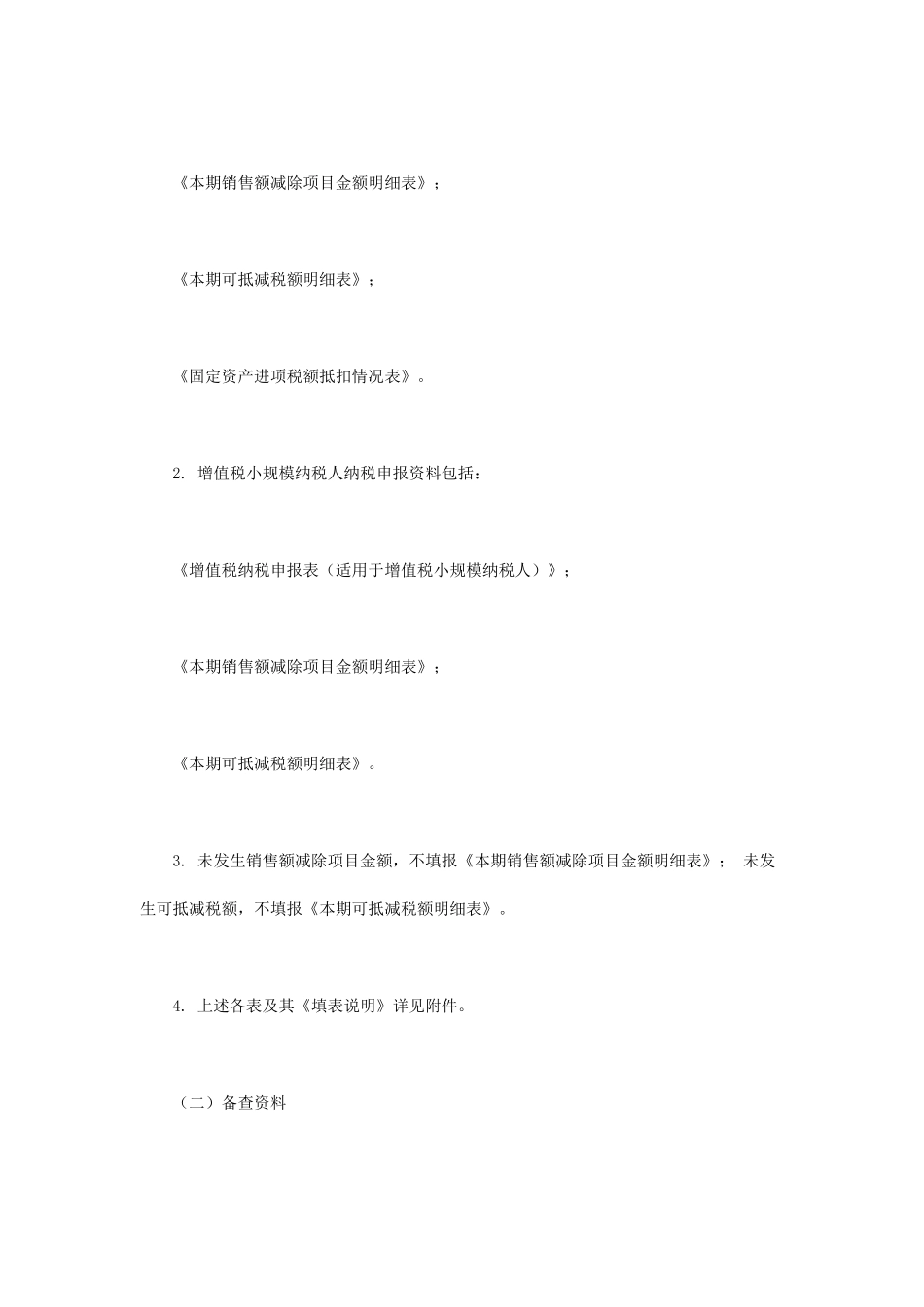 《本期销售额减除项目金额明细表》；

《本期可抵减税额明细表》；

《固定资产进项税额抵扣情况表》。

2. 增值税小规模纳税人纳税申报资料包括：

《增值税纳税申报表（适用于增值税小规模纳税人）》；

《本期销售额减除项目金额明细表》；

《本期可抵减税额明细表》。

3. 未发生销售额减除项目金额，不填报《本期销售额减除项目金额明细表》； 未发生可抵减税额，不填报《本期可抵减税额明细表》。

4. 上述各表及其《填表说明》详见附件。

（二）备查资料